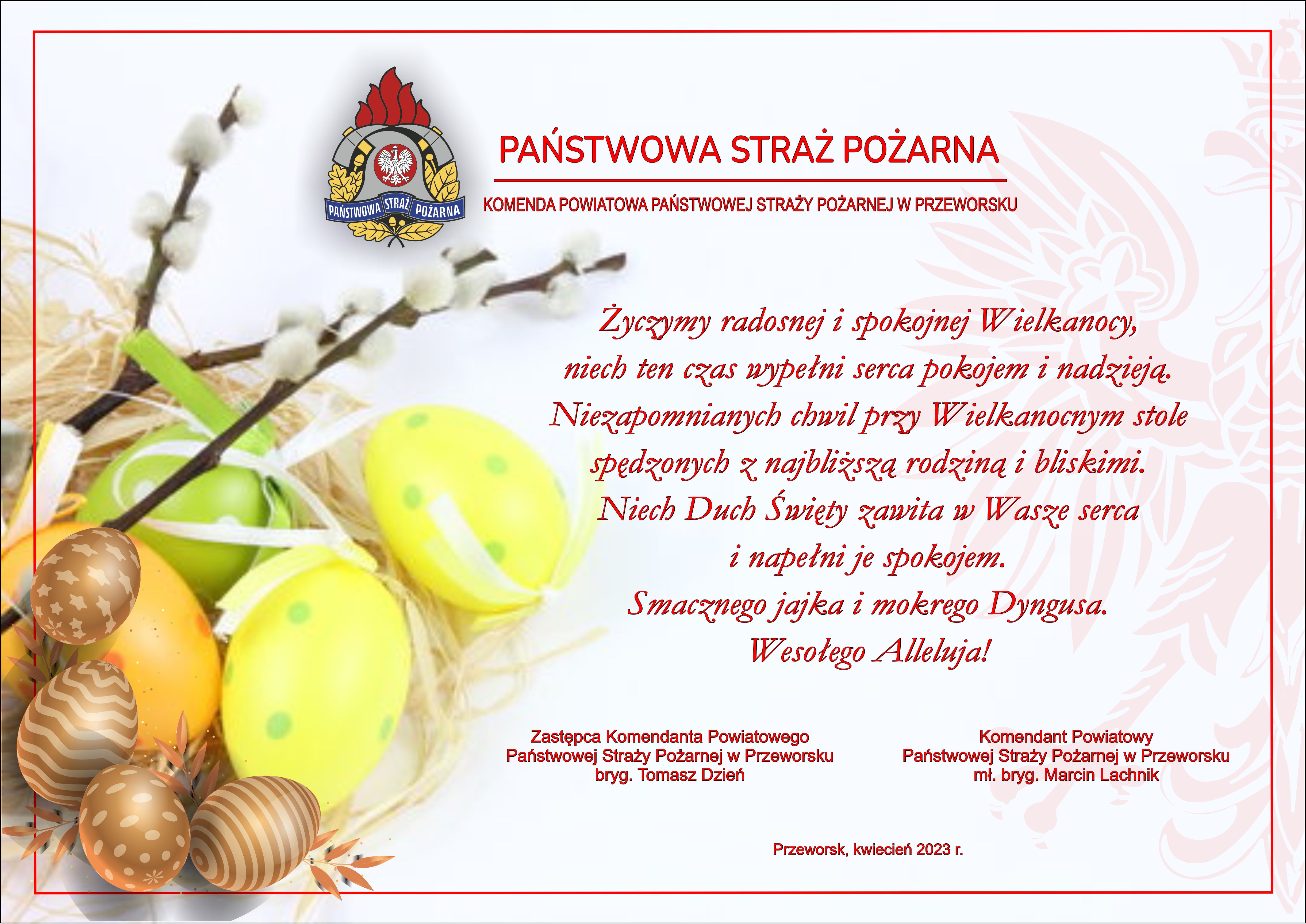 PAŃSTWOWA STRAŻ POŻARNA

PAŃSTWOWA STRAŻ POŻARNA

KOMENDA POWIATOWA PAŃSTWOWEJ STRAŻY POŻARNEJ W PRZEWORSKU

Życzymy radosnej i spokojnej Wielkanocy,
niech ten czas wypełni serca pokojem i nadzieją.
Niezapomnianych chwil przy Wielkanocnym stole
spędzonych z najbliższą rodziną i bliskimi.
Niech Duch Święty zawita w Wasze serca
i napełni je spokojem.
Smacznego jajka i mokrego Dyngusa.
Wesołego Alleluja!

Zastępca Komendanta Powiatowego
Państwowej Straży Pożarnej w Przeworsku
bryg. Tomasz Dzień

Komendant Powiatowy
Państwowej Straży Pożarnej w Przeworsku
mł. bryg. Marcin Lachnik

Przeworsk, kwiecień 2023 r.